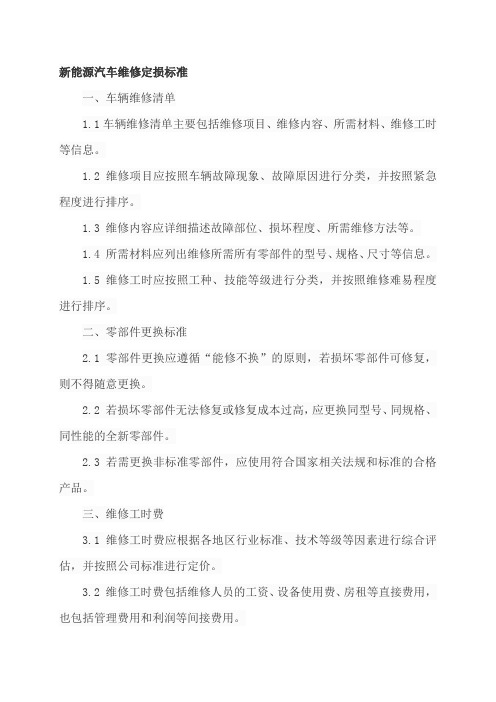 新能源汽车维修定损标准

一、车辆维修清单

1.1 车辆维修清单主要包括维修项目、维修内容、所需材料、维修工时等信息。

1.2 维修项目应按照车辆故障现象、故障原因进行分类，并按照紧急程度进行排序。

1.3 维修内容应详细描述故障部位、损坏程度、所需维修方法等。

1.4 所需材料应列出维修所需所有零部件的型号、规格、尺寸等信息。

1.5 维修工时应按照工种、技能等级进行分类，并按照维修难易程度进行排序。

二、零部件更换标准

2.1 零部件更换应遵循“能修不换”的原则，若损坏零部件可修复，则不得随意更换。

2.2 若损坏零部件无法修复或修复成本过高，应更换同型号、同规格、同性能的全新零部件。

2.3 若需更换非标准零部件，应使用符合国家相关法规和标准的合格产品。

三、维修工时费

3.1 维修工时费应根据各地区行业标准、技术等级等因素进行综合评估，并按照公司标准进行定价。

3.2 维修工时费包括维修人员的工资、设备使用费、房租等直接费用，也包括管理费用和利润等间接费用。